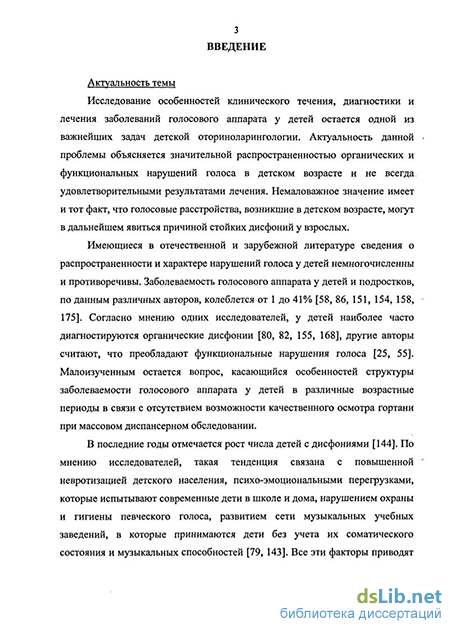 3
ВВЕДЕНИЕ

Актуальность темы

Исследование особенностей клинического течения, диагностики и лечения заболеваний голосового аппарата у детей остается одной из важнейших задач детской оториноларингологии. Актуальность данной проблемы объясняется значительной распространенностью органических и функциональных нарушений голоса в детском возрасте и не всегда удовлетворительными результатами лечения. Немаловажное значение имеет и тот факт, что голосовые расстройства, возникшие в детском возрасте, могут в дальнейшем явиться причиной стойких дисфоний у взрослых.

Имеющиеся в отечественной и зарубежной литературе сведения о распространенности и характере нарушений голоса у детей немногочисленны и противоречивы. Заболеваемость голосового аппарата у детей и подростков, по данным различных авторов, колеблется от 1 до 41% [58, 86, 151, 154, 158, 175]. Согласно мнению одних исследователей, у детей наиболее часто диагностируются органические дисфонии [80, 82, 155, 168], другие авторы считают, что преобладают функциональные нарушения голоса [25, 55]. Малоизученным остается вопрос, касающийся особенностей структуры заболеваемости голосового аппарата у детей в различные возрастные периоды в связи с отсутствием возможности качественного осмотра гортани при массовом диспансерном обследовании.

В последние годы отмечается рост числа детей с дисфониями [144]. По мнению исследователей, такая тенденция связана с повышенной невротизацией детского населения, психо-эмоциональными перегрузками, которые испытывают современные дети в школе и дома, нарушением охраны и гигиены певческого голоса, развитием сети музыкальных учебных заведений, в которые принимаются дети без учета их соматического состояния и музыкальных способностей [79, 143]. Все эти факторы приводят

dsLib.net
библиотека диссертаций